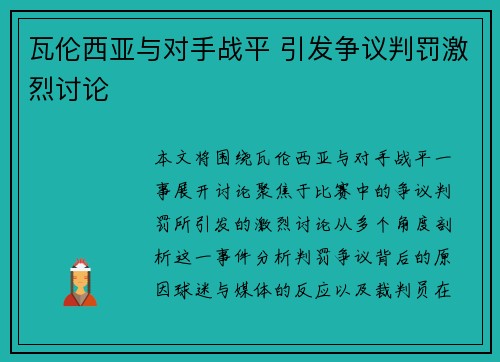 瓦伦西亚与对手战平 引发争议判罚激烈讨论

本文将围绕瓦伦西亚与对手战平一事展开讨论聚焦于比赛中的争议判罚所引发的激烈讨论从多个角度剖析这一事件分析判罚争议背后的原因球迷与媒体的反应以及裁判员在